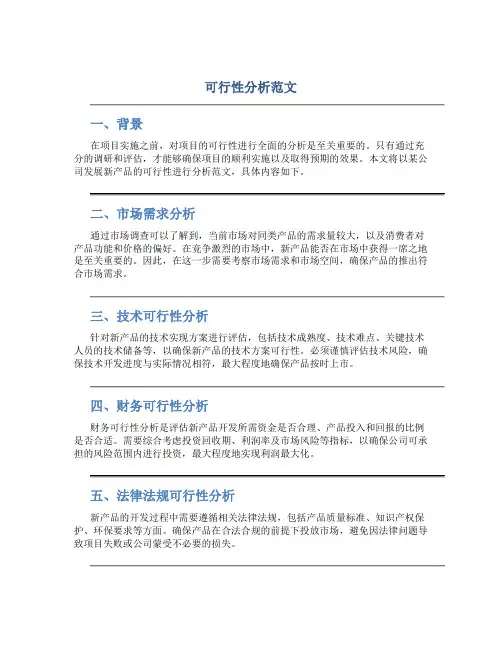 可行性分析范文

一、背景

在项目实施之前，对项目的可行性进行全面的分析是至关重要的。只有通过充分的调研和评估，才能够确保项目的顺利实施以及取得预期的效果。本文将以某公司发展新产品的可行性进行分析范文，具体内容如下。

二、市场需求分析

通过市场调查可以了解到，当前市场对同类产品的需求量较大，以及消费者对产品功能和价格的偏好。在竞争激烈的市场中，新产品能否在市场中获得一席之地是至关重要的。因此，在这一步需要考察市场需求和市场空间，确保产品的推出符合市场需求。

三、技术可行性分析

针对新产品的技术实现方案进行评估，包括技术成熟度、技术难点、关键技术人员的技术储备等，以确保新产品的技术方案可行性。必须谨慎评估技术风险，确保技术开发进度与实际情况相符，最大程度地确保产品按时上市。

四、财务可行性分析

财务可行性分析是评估新产品开发所需资金是否合理、产品投入和回报的比例是否合适。需要综合考虑投资回收期、利润率及市场风险等指标，以确保公司可承担的风险范围内进行投资，最大程度地实现利润最大化。

五、法律法规可行性分析

新产品的开发过程中需要遵循相关法律法规，包括产品质量标准、知识产权保护、环保要求等方面。确保产品在合法合规的前提下投放市场，避免因法律问题导致项目失败或公司蒙受不必要的损失。